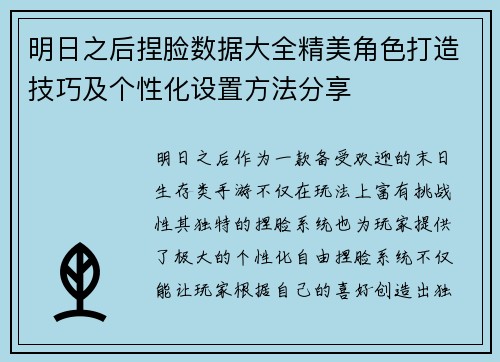 明日之后捏脸数据大全精美角色打造技巧及个性化设置方法分享

明日之后作为一款备受欢迎的末日生存类手游不仅在玩法上富有挑战性其独特的捏脸系统也为玩家提供了极大的个性化自由捏脸系统不仅能让玩家根据自己的喜好创造出独